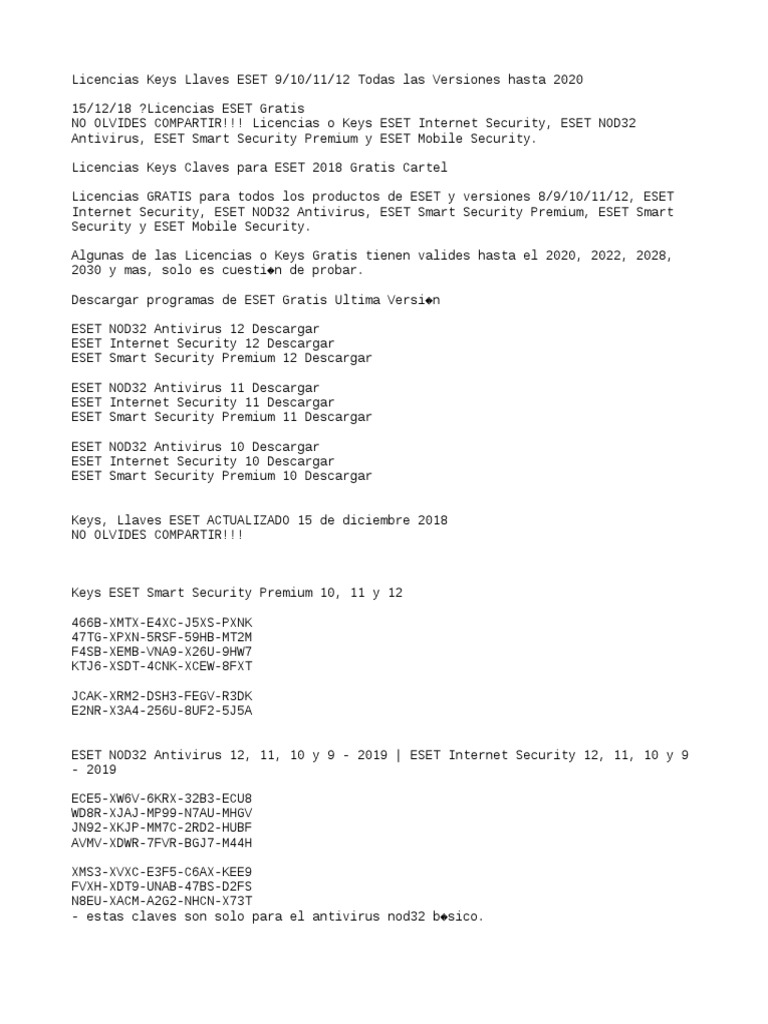 Licencias Keys Llaves ESET 9/10/11/12 Todas las Versiones hasta 2020

15/12/18 ?Licencias ESET Gratis
NO OLVIDES COMPARTIR!!! Licencias o Keys ESET Internet Security, ESET NOD32 Antivirus, ESET Smart Security Premium y ESET Mobile Security.

Licencias Keys Claves para ESET 2018 Gratis Cartel

Licencias GRATIS para todos los productos de ESET y versiones 8/9/10/11/12, ESET Internet Security, ESET NOD32 Antivirus, ESET Smart Security Premium, ESET Smart Security y ESET Mobile Security.

Algunas de las Licencias o Keys Gratis tienen valides hasta el 2020, 2022, 2028, 2030 y mas, solo es cuesti◆n de probar.

Descargar programas de ESET Gratis Ultima Versi◆n

ESET NOD32 Antivirus 12 Descargar
ESET Internet Security 12 Descargar
ESET Smart Security Premium 12 Descargar

ESET NOD32 Antivirus 11 Descargar
ESET Internet Security 11 Descargar
ESET Smart Security Premium 11 Descargar

ESET NOD32 Antivirus 10 Descargar
ESET Internet Security 10 Descargar
ESET Smart Security Premium 10 Descargar

Keys, Llaves ESET ACTUALIZADO 15 de diciembre 2018
NO OLVIDES COMPARTIR!!!

Keys ESET Smart Security Premium 10, 11 y 12

466B-XMTX-E4XC-J5XS-PXNK
47TG-XPXN-5RSF-59HB-MT2M
F4SB-XEMB-VNA9-X26U-9HW7
KTJ6-XSDT-4CNK-XCEW-8FXT

JCAK-XRM2-DSH3-FEGV-R3DK
E2NR-X3A4-256U-8UF2-5J5A

ESET NOD32 Antivirus 12, 11, 10 y 9 - 2019 | ESET Internet Security 12, 11, 10 y 9 - 2019

ECE5-XW6V-6KRX-32B3-ECU8
WD8R-XJAJ-MP99-N7AU-MHGV
JN92-XKJP-MM7C-2RD2-HUBF
AVMV-XDWR-7FVR-BGJ7-M44H

XMS3-XVXC-E3F5-C6AX-KEE9
FVXH-XDT9-UNAB-47BS-D2FS
N8EU-XACM-A2G2-NHCN-X73T
- estas claves son solo para el antivirus nod32 b◆sico.